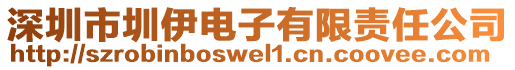 深圳市圳伊电子有限责任公司
http://szrobinboswel1.cn.coovee.com